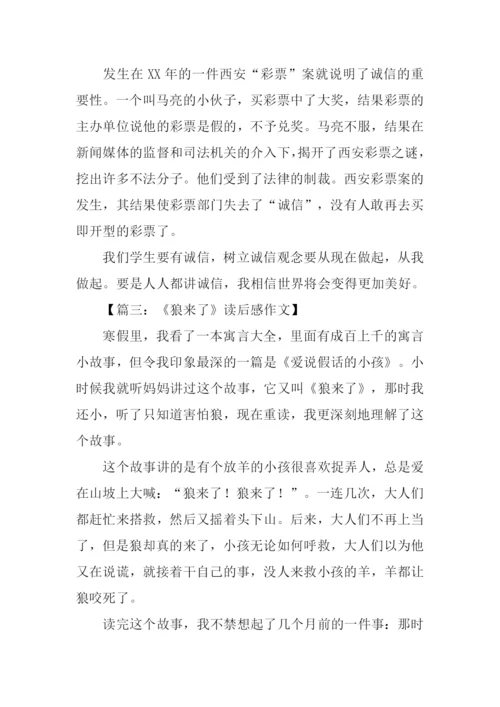 发生在XX年的一件西安“彩票”案就说明了诚信的重要性。一个叫马亮的小伙子，买彩票中了大奖，结果彩票的主办单位说他的彩票是假的，不予兑奖。马亮不服，结果在新闻媒体的监督和司法机关的介入下，揭开了西安彩票之谜，挖出许多不法分子。他们受到了法律的制裁。西安彩票案的发生，其结果使彩票部门失去了“诚信”，没有人敢再去买即开型的彩票了。

我们学生要有诚信，树立诚信观念要从现在做起，从我做起。要是人人都讲诚信，我相信世界将会变得更加美好。

【篇三：《狼来了》读后感作文】

寒假里，我看了一本寓言大全，里面有成百上千的寓言小故事，但令我印象最深的一篇是《爱说假话的小孩》。小时候我就听妈妈讲过这个故事，它又叫《狼来了》，那时我还小，听了只知道害怕狼，现在重读，我更深刻地理解了这个故事。

这个故事讲的是有个放羊的小孩很喜欢捉弄人，总是爱在山坡上大喊：“狼来了！狼来了！”。一连几次，大人们都赶忙来搭救，然后又摇着头下山。后来，大人们不再上当了，但是狼却真的来了，小孩无论如何呼救，大人们以为他又在说谎，就接着干自己的事，没人来救小孩的羊，羊都让狼咬死了。

读完这个故事，我不禁想起了几个月前的一件事：那时